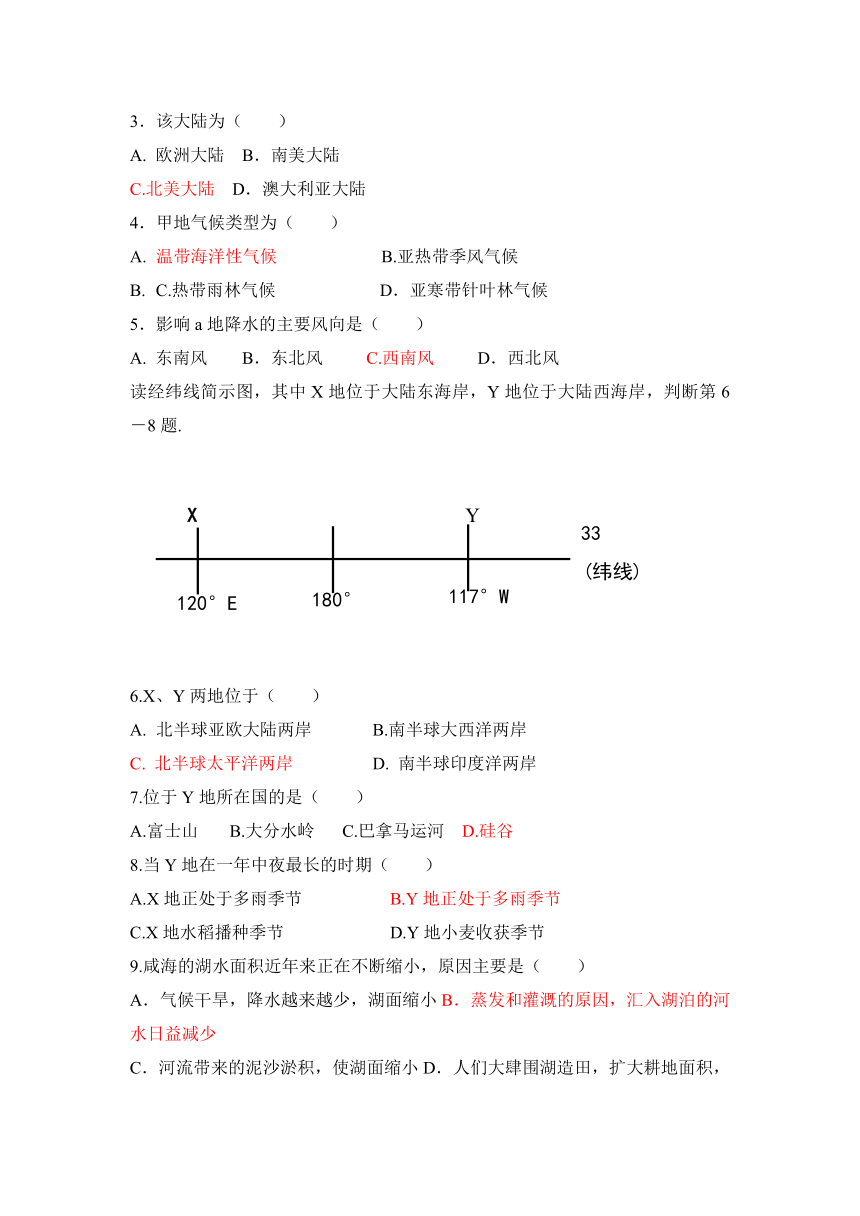 3．该大陆为（　　）

A. 欧洲大陆　B．南美大陆

C.北美大陆　D．澳大利亚大陆

4．甲地气候类型为（　　）

A. 温带海洋性气候　　　　　B.亚热带季风气候

B. C.热带雨林气候　　　　　D．亚寒带针叶林气候

5．影响 a 地降水的主要风向是（　　）

A. 东南风　　B．东北风　　C.西南风　　D．西北风

读经纬线简示图，其中 X 地位于大陆东海岸，Y 地位于大陆西海岸，判断第 6－8 题.

X

Y

33

（纬线）

120° E

180°

117° W

6.X、Y 两地位于（　　）

A. 北半球亚欧大陆两岸　　　B.南半球大西洋两岸

C. 北半球太平洋两岸　　　　D. 南半球印度洋两岸

7.位于 Y 地所在国的是（　　）

A.富士山　B.大分水岭　C.巴拿马运河　D.硅谷

8.当 Y 地在一年中夜最长的时期（　　）

A.X 地正处于多雨季节　　　　B.Y 地正处于多雨季节

C.X 地水稻播种季节　　　　　D.Y 地小麦收获季节

9.咸海的湖水面积近年来正在不断缩小，原因主要是（　　）

A．气候干旱，降水越来越少，湖面缩小 B．蒸发和灌溉的原因，汇入湖泊的河水日益减少

C．河流带来的泥沙淤积，使湖面缩小 D．人们大肆围湖造田，扩大耕地面积，